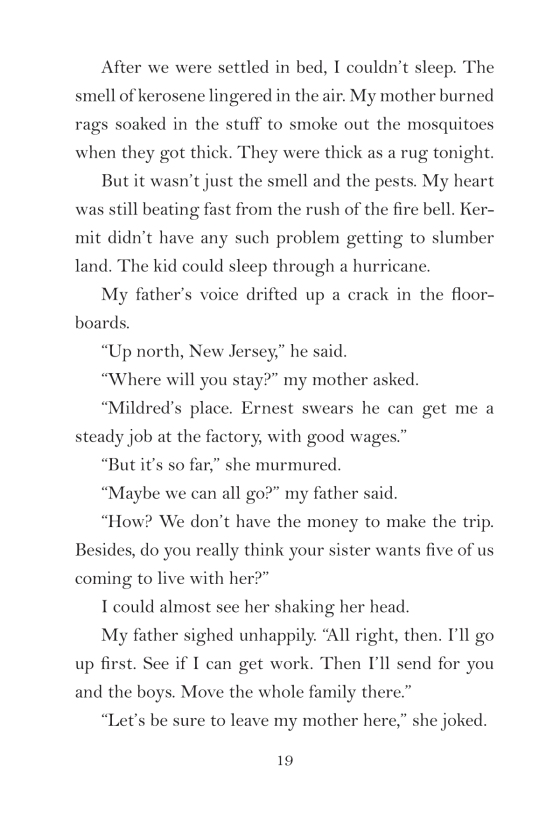 After we were settled in bed, I couldn't sleep. The smell of kerosene lingered in the air. My mother burned rags soaked in the stuff to smoke out the mosquitoes when they got thick. They were thick as a rug tonight.

But it wasn't just the smell and the pests. My heart was still beating fast from the rush of the fire bell. Kermit didn't have any such problem getting to slumber land. The kid could sleep through a hurricane.

My father's voice drifted up a crack in the floorboards.

"Up north, New Jersey," he said.

"Where will you stay?" my mother asked.

"Mildred's place. Ernest swears he can get me a steady job at the factory, with good wages."

"But it's so far," she murmured.

"Maybe we can all go?" my father said.

"How? We don't have the money to make the trip. Besides, do you really think your sister wants five of us coming to live with her?"

I could almost see her shaking her head.

My father sighed unhappily. "All right, then. I'll go up first. See if I can get work. Then I'll send for you and the boys. Move the whole family there."

"Let's be sure to leave my mother here," she joked.

19